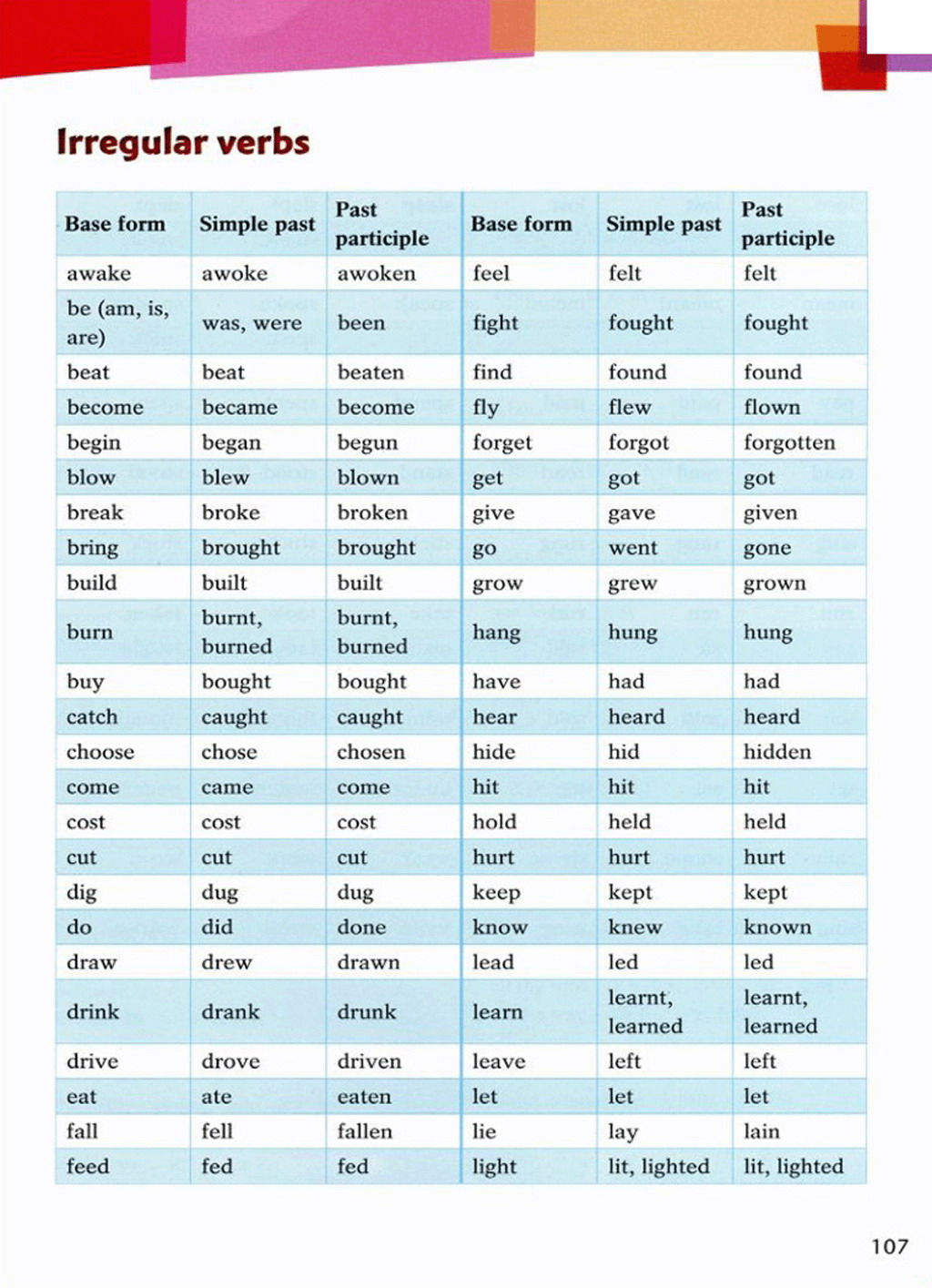 Irregular verbs

| Base form | Simple past | Past participle | Base form | Simple past | Past participle |
|---|---|---|---|---|---|
| awake | awoke | awoken | feel | felt | felt |
| be (am, is, are) | was, were | been | fight | fought | fought |
| beat | beat | beaten | find | found | found |
| become | became | become | fly | flew | flown |
| begin | began | begun | forget | forgot | forgotten |
| blow | blew | blown | get | got | got |
| break | broke | broken | give | gave | given |
| bring | brought | brought | go | went | gone |
| build | built | built | grow | grew | grown |
| burn | burnt, burned | burnt, burned | hang | hung | hung |
| buy | bought | bought | have | had | had |
| catch | caught | caught | hear | heard | heard |
| choose | chose | chosen | hide | hid | hidden |
| come | came | come | hit | hit | hit |
| cost | cost | cost | hold | held | held |
| cut | cut | cut | hurt | hurt | hurt |
| dig | dug | dug | keep | kept | kept |
| do | did | done | know | knew | known |
| draw | drew | drawn | lead | led | led |
| drink | drank | drunk | learn | learnt, learned | learnt, learned |
| drive | drove | driven | leave | left | left |
| eat | ate | eaten | let | let | let |
| fall | fell | fallen | lie | lay | lain |
| feed | fed | fed | light | lit, lighted | lit, lighted |

107